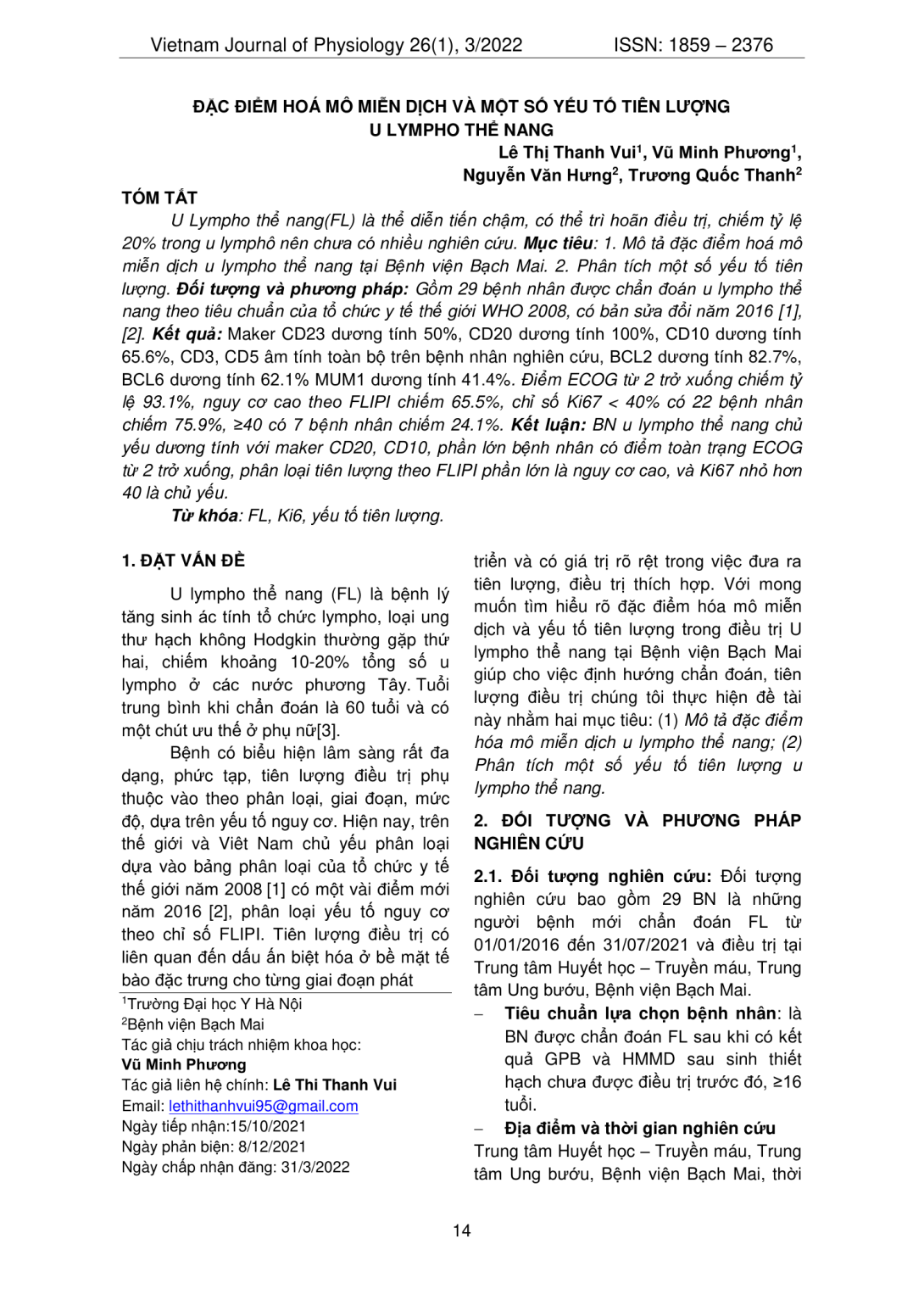 Vietnam Journal of Physiology 26(1), 3/2022 ISSN: 1859 – 2376

ĐẶC ĐIỂM HOÁ MÔ MIỄN DỊCH VÀ MỘT SỐ YẾU TỐ TIÊN LƯỢNG U LYMPHO THỂ NANG

Lê Thị Thanh Vui$^1$, Vũ Minh Phương$^1$, Nguyễn Văn Hưng$^2$, Trương Quốc Thanh$^2$

TÓM TẮT

U Lympho thể nang(FL) là thể diễn tiến chậm, có thể trì hoãn điều trị, chiếm tỷ lệ 20% trong u lymphô nên chưa có nhiều nghiên cứu. Mục tiêu: 1. Mô tả đặc điểm hoá mô miễn dịch u lympho thể nang tại Bệnh viện Bạch Mai. 2. Phân tích một số yếu tố tiên lượng. Đối tượng và phương pháp: Gồm 29 bệnh nhân được chẩn đoán u lympho thể nang theo tiêu chuẩn của tổ chức y tế thế giới WHO 2008, có bản sửa đổi năm 2016 [1], [2]. Kết quả: Maker CD23 dương tính 50%, CD20 dương tính 100%, CD10 dương tính 65.6%, CD3, CD5 âm tính toàn bộ trên bệnh nhân nghiên cứu, BCL2 dương tính 82.7%, BCL6 dương tính 62.1% MUM1 dương tính 41.4%. Điểm ECOG từ 2 trở xuống chiếm tỷ lệ 93.1%, nguy cơ cao theo FLIPI chiếm 65.5%, chỉ số Ki67 < 40% có 22 bệnh nhân chiếm 75.9%, ≥40 có 7 bệnh nhân chiếm 24.1%. Kết luận: BN u lympho thể nang chủ yếu dương tính với maker CD20, CD10, phần lớn bệnh nhân có điểm toàn trạng ECOG từ 2 trở xuống, phân loại tiên lượng theo FLIPI phần lớn là nguy cơ cao, và Ki67 nhỏ hơn 40 là chủ yếu.

Từ khóa: FL, Ki6, yếu tố tiên lượng.

1. ĐẶT VẤN ĐỀ

U lympho thể nang (FL) là bệnh lý tăng sinh ác tính tổ chức lympho, loại ung thư hạch không Hodgkin thường gặp thứ hai, chiếm khoảng 10-20% tổng số u lympho ở các nước phương Tây. Tuổi trung bình khi chẩn đoán là 60 tuổi và có một chút ưu thế ở phụ nữ[3].

Bệnh có biểu hiện lâm sàng rất đa dạng, phức tạp, tiên lượng điều trị phụ thuộc vào theo phân loại, giai đoạn, mức độ, dựa trên yếu tố nguy cơ. Hiện nay, trên thế giới và Việt Nam chủ yếu phân loại dựa vào bảng phân loại của tổ chức y tế thế giới năm 2008 [1] có một vài điểm mới năm 2016 [2], phân loại yếu tố nguy cơ theo chỉ số FLIPI. Tiên lượng điều trị có liên quan đến dấu ấn biệt hóa ở bề mặt tế bào đặc trưng cho từng giai đoạn phát

$^1$Trường Đại học Y Hà Nội
$^2$Bệnh viện Bạch Mai
Tác giả chịu trách nhiệm khoa học:
Vũ Minh Phương
Tác giả liên hệ chính: Lê Thi Thanh Vui
Email: lethithanhvui95@gmail.com
Ngày tiếp nhận:15/10/2021
Ngày phản biện: 8/12/2021
Ngày chấp nhận đăng: 31/3/2022

triển và có giá trị rõ rệt trong việc đưa ra tiên lượng, điều trị thích hợp. Với mong muốn tìm hiểu rõ đặc điểm hóa mô miễn dịch và yếu tố tiên lượng trong điều trị U lympho thể nang tại Bệnh viện Bạch Mai giúp cho việc định hướng chẩn đoán, tiên lượng điều trị chúng tôi thực hiện đề tài này nhằm hai mục tiêu: (1) Mô tả đặc điểm hóa mô miễn dịch u lympho thể nang; (2) Phân tích một số yếu tố tiên lượng u lympho thể nang.

2. ĐỐI TƯỢNG VÀ PHƯƠNG PHÁP NGHIÊN CỨU

2.1. Đối tượng nghiên cứu: Đối tượng nghiên cứu bao gồm 29 BN là những người bệnh mới chẩn đoán FL từ 01/01/2016 đến 31/07/2021 và điều trị tại Trung tâm Huyết học – Truyền máu, Trung tâm Ung bướu, Bệnh viện Bạch Mai.

– Tiêu chuẩn lựa chọn bệnh nhân: là BN được chẩn đoán FL sau khi có kết quả GPB và HMMD sau sinh thiết hạch chưa được điều trị trước đó, ≥16 tuổi.

– Địa điểm và thời gian nghiên cứu

Trung tâm Huyết học – Truyền máu, Trung tâm Ung bướu, Bệnh viện Bạch Mai, thời

14